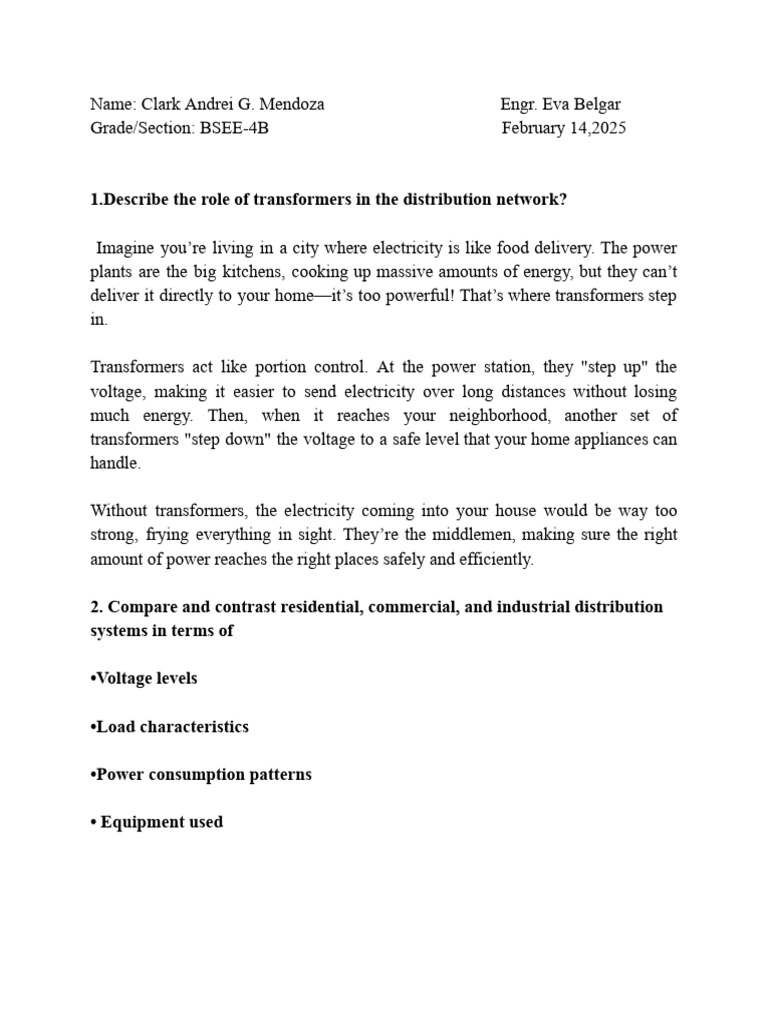 Name: Clark Andrei G. Mendoza
Engr. Eva Belgar
Grade/Section: BSEE-4B
February 14,2025

1.Describe the role of transformers in the distribution network?

Imagine you're living in a city where electricity is like food delivery. The power plants are the big kitchens, cooking up massive amounts of energy, but they can't deliver it directly to your home—it's too powerful! That's where transformers step in.

Transformers act like portion control. At the power station, they "step up" the voltage, making it easier to send electricity over long distances without losing much energy. Then, when it reaches your neighborhood, another set of transformers "step down" the voltage to a safe level that your home appliances can handle.

Without transformers, the electricity coming into your house would be way too strong, frying everything in sight. They're the middlemen, making sure the right amount of power reaches the right places safely and efficiently.

2. Compare and contrast residential, commercial, and industrial distribution systems in terms of

•Voltage levels

•Load characteristics

•Power consumption patterns

• Equipment used